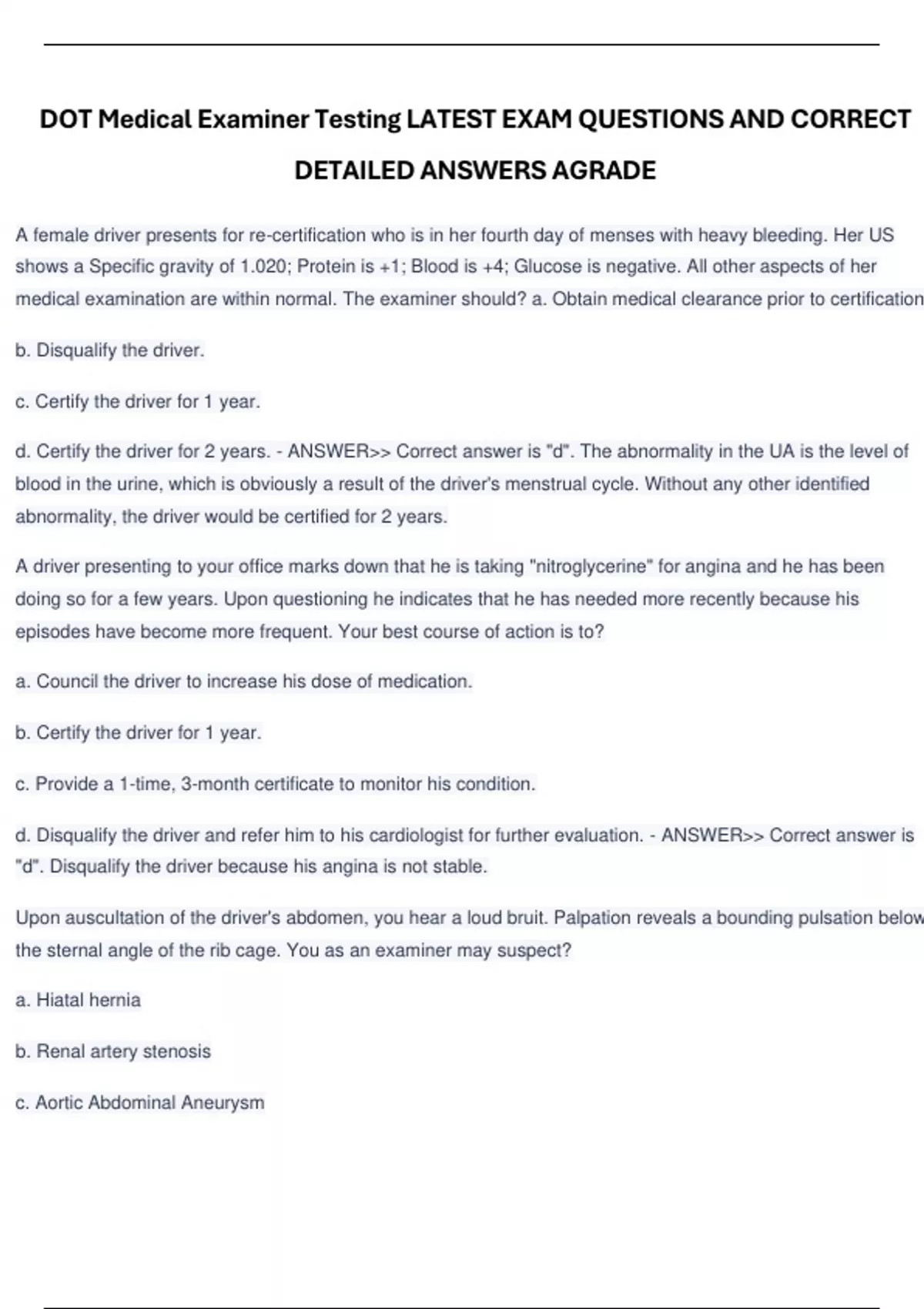 DOT Medical Examiner Testing LATEST EXAM QUESTIONS AND CORRECT DETAILED ANSWERS AGRADE

A female driver presents for re-certification who is in her fourth day of menses with heavy bleeding. Her US shows a Specific gravity of 1.020; Protein is +1; Blood is +4; Glucose is negative. All other aspects of her medical examination are within normal. The examiner should? a. Obtain medical clearance prior to certification

b. Disqualify the driver.

c. Certify the driver for 1 year.

d. Certify the driver for 2 years. - ANSWER>> Correct answer is "d". The abnormality in the UA is the level of blood in the urine, which is obviously a result of the driver's menstrual cycle. Without any other identified abnormality, the driver would be certified for 2 years.

A driver presenting to your office marks down that he is taking "nitroglycerine" for angina and he has been doing so for a few years. Upon questioning he indicates that he has needed more recently because his episodes have become more frequent. Your best course of action is to?

a. Council the driver to increase his dose of medication.

b. Certify the driver for 1 year.

c. Provide a 1-time, 3-month certificate to monitor his condition.

d. Disqualify the driver and refer him to his cardiologist for further evaluation. - ANSWER>> Correct answer is "d". Disqualify the driver because his angina is not stable.

Upon auscultation of the driver's abdomen, you hear a loud bruit. Palpation reveals a bounding pulsation below the sternal angle of the rib cage. You as an examiner may suspect?

a. Hiatal hernia

b. Renal artery stenosis

c. Aortic Abdominal Aneurysm